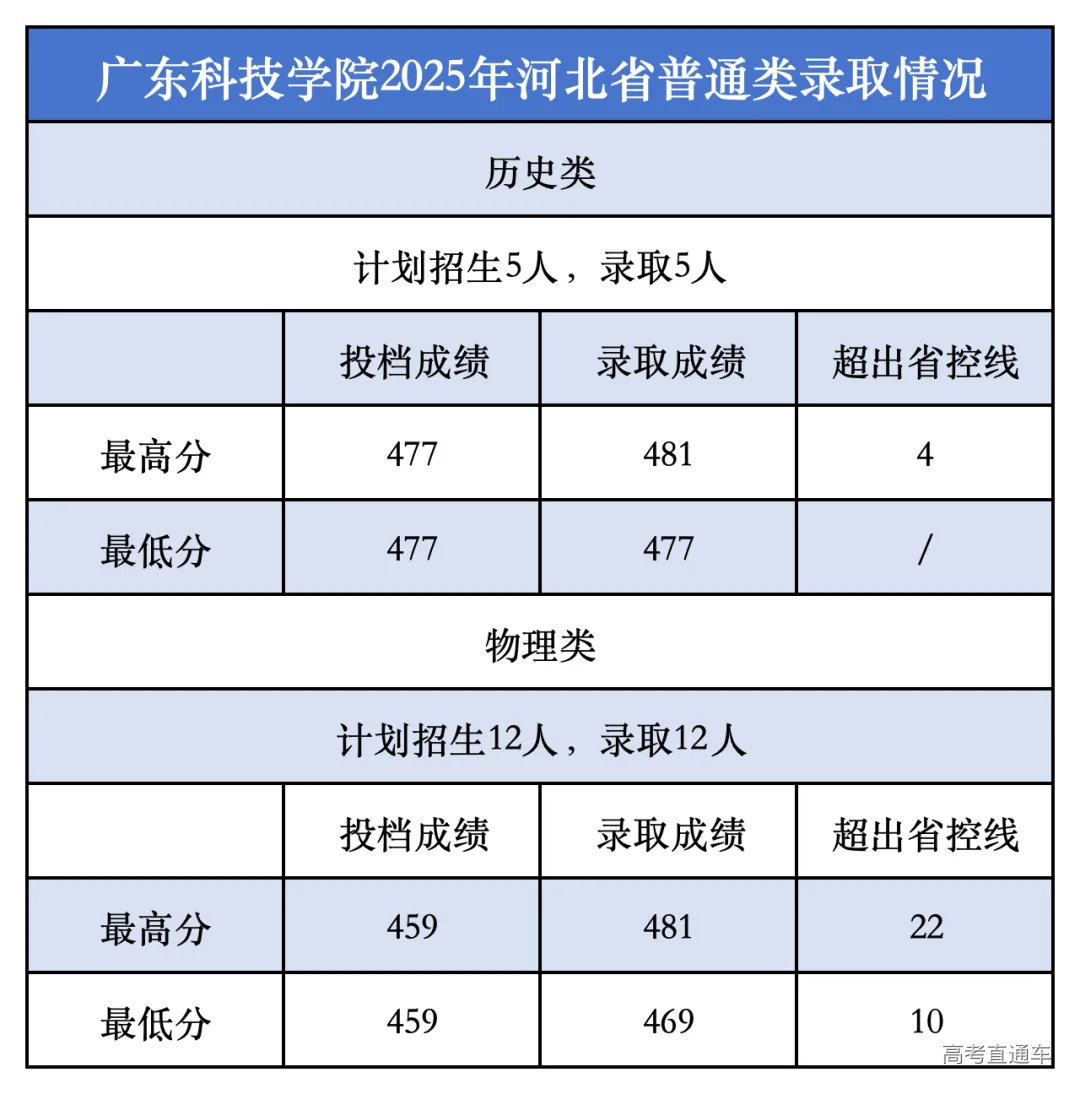 广东科技学院2025年河北省普通类录取情况

历史类

计划招生5人，录取5人

| | 投档成绩 | 录取成绩 | 超出省控线 |
|---|---|---|---|
| 最高分 | 477 | 481 | 4 |
| 最低分 | 477 | 477 | / |

物理类

计划招生12人，录取12人

| | 投档成绩 | 录取成绩 | 超出省控线 |
|---|---|---|---|
| 最高分 | 459 | 481 | 22 |
| 最低分 | 459 | 469 | 10 |

高考直通车